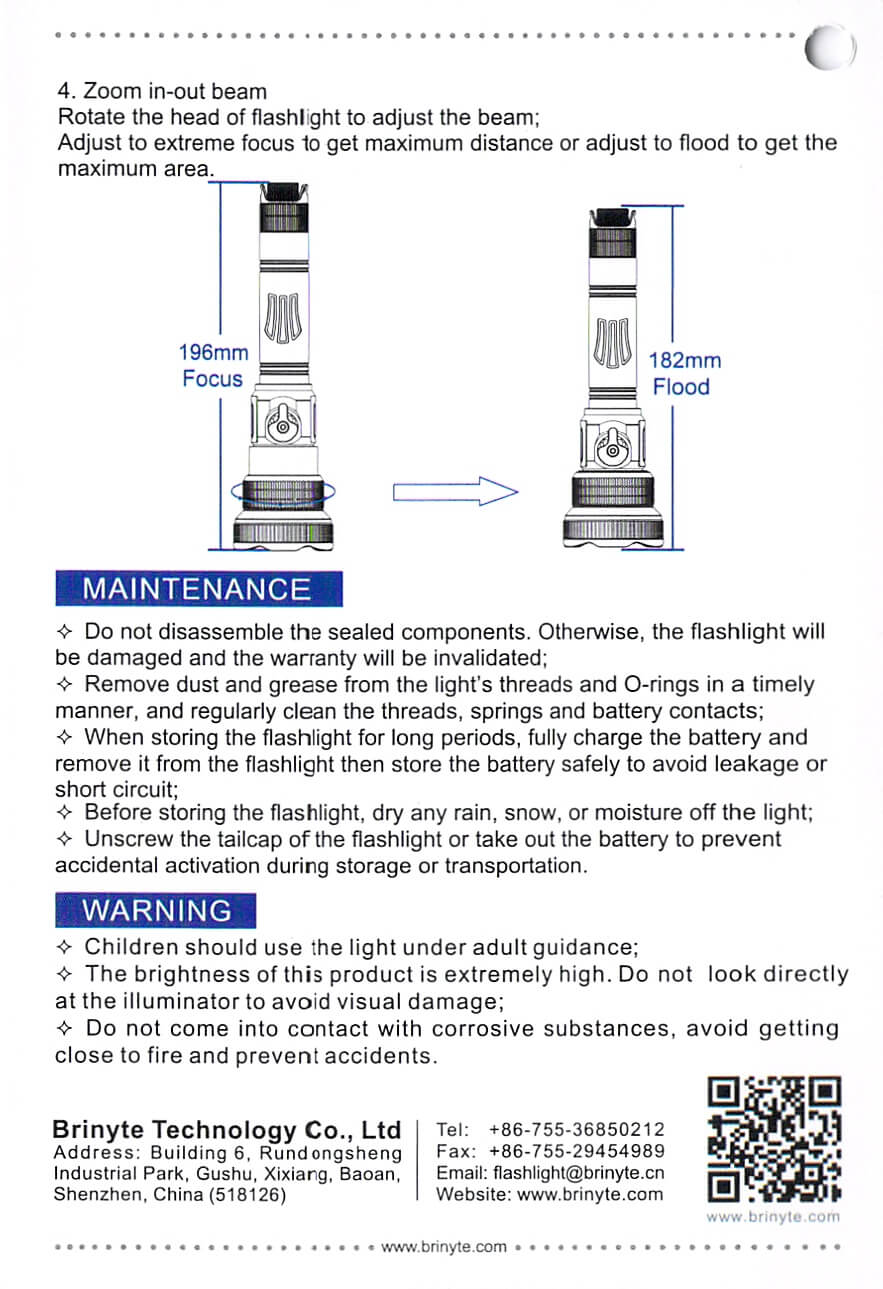 4. Zoom in-out beam
Rotate the head of flashlight to adjust the beam;
Adjust to extreme focus to get maximum distance or adjust to flood to get the maximum area.

196mm
Focus

182mm
Flood

MAINTENANCE

✧ Do not disassemble the sealed components. Otherwise, the flashlight will be damaged and the warranty will be invalidated;
✧ Remove dust and grease from the light's threads and O-rings in a timely manner, and regularly clean the threads, springs and battery contacts;
✧ When storing the flashlight for long periods, fully charge the battery and remove it from the flashlight then store the battery safely to avoid leakage or short circuit;
✧ Before storing the flashlight, dry any rain, snow, or moisture off the light;
✧ Unscrew the tailcap of the flashlight or take out the battery to prevent accidental activation during storage or transportation.

WARNING

✧ Children should use the light under adult guidance;
✧ The brightness of this product is extremely high. Do not look directly at the illuminator to avoid visual damage;
✧ Do not come into contact with corrosive substances, avoid getting close to fire and prevent accidents.

Brinyte Technology Co., Ltd
Address: Building 6, Rundongsheng Industrial Park, Gushu, Xixiang, Baoan, Shenzhen, China (518126)

Tel: +86-755-36850212
Fax: +86-755-29454989
Email: flashlight@brinyte.cn
Website: www.brinyte.com

www.brinyte.com

www.brinyte.com